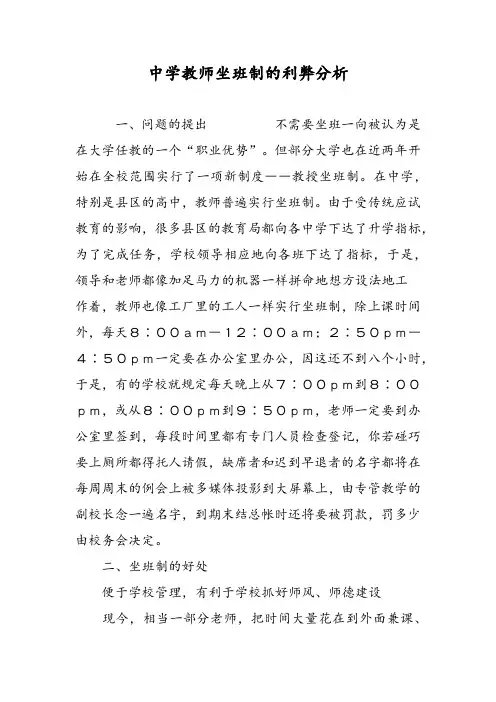 中学教师坐班制的利弊分析

一、问题的提出　　　　不需要坐班一向被认为是在大学任教的一个“职业优势”。但部分大学也在近两年开始在全校范围实行了一项新制度——教授坐班制。在中学，特别是县区的高中，教师普遍实行坐班制。由于受传统应试教育的影响，很多县区的教育局都向各中学下达了升学指标，为了完成任务，学校领导相应地向各班下达了指标，于是，领导和老师都像加足马力的机器一样拼命地想方设法地工作着，教师也像工厂里的工人一样实行坐班制，除上课时间外，每天８：００am—１２：００am；２：５０pm—４：５０pm一定要在办公室里办公，因这还不到八个小时，于是，有的学校就规定每天晚上从７：００pm到８：００pm，或从８：００pm到９：５０pm，老师一定要到办公室里签到，每段时间里都有专门人员检查登记，你若碰巧要上厕所都得托人请假，缺席者和迟到早退者的名字都将在每周周末的例会上被多媒体投影到大屏幕上，由专管教学的副校长念一遍名字，到期末结总帐时还将要被罚款，罚多少由校务会决定。

二、坐班制的好处

便于学校管理，有利于学校抓好师风、师德建设

现今，相当一部分老师，把时间大量花在到外面兼课、